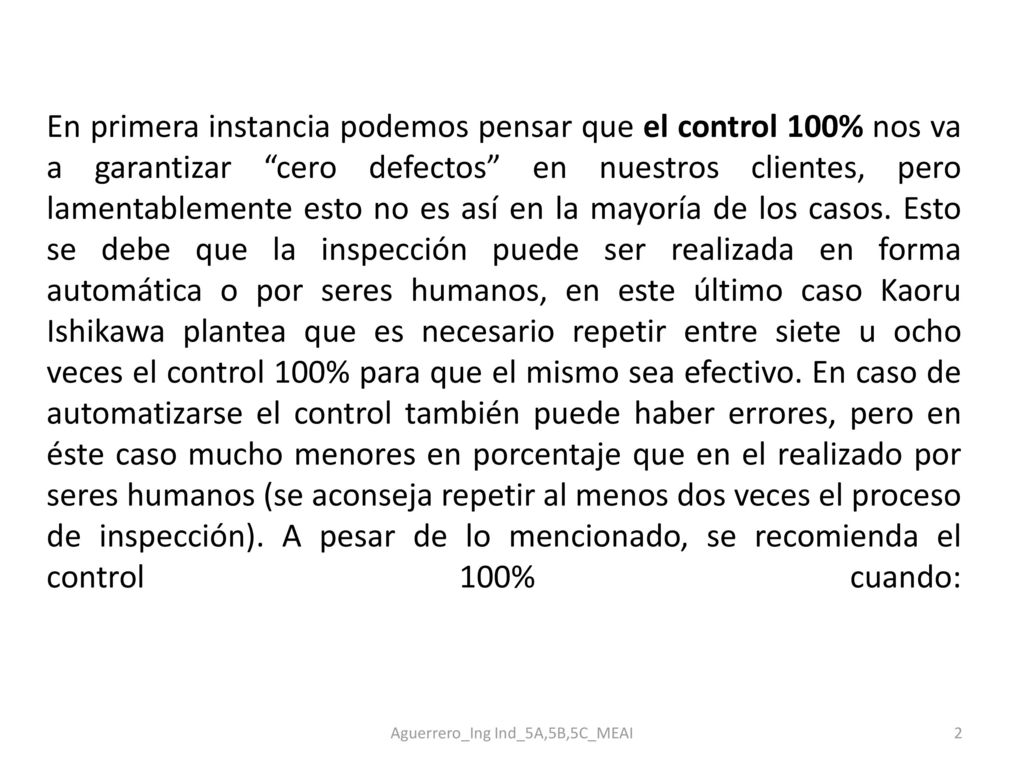 En primera instancia podemos pensar que el control 100% nos va a garantizar “cero defectos” en nuestros clientes, pero lamentablemente esto no es así en la mayoría de los casos. Esto se debe que la inspección puede ser realizada en forma automática o por seres humanos, en este último caso Kaoru Ishikawa plantea que es necesario repetir entre siete u ocho veces el control 100% para que el mismo sea efectivo. En caso de automatizarse el control también puede haber errores, pero en éste caso mucho menores en porcentaje que en el realizado por seres humanos (se aconseja repetir al menos dos veces el proceso de inspección). A pesar de lo mencionado, se recomienda el control 100% cuando:

Aguerrero_Ing Ind_5A,5B,5C_MEAI

2